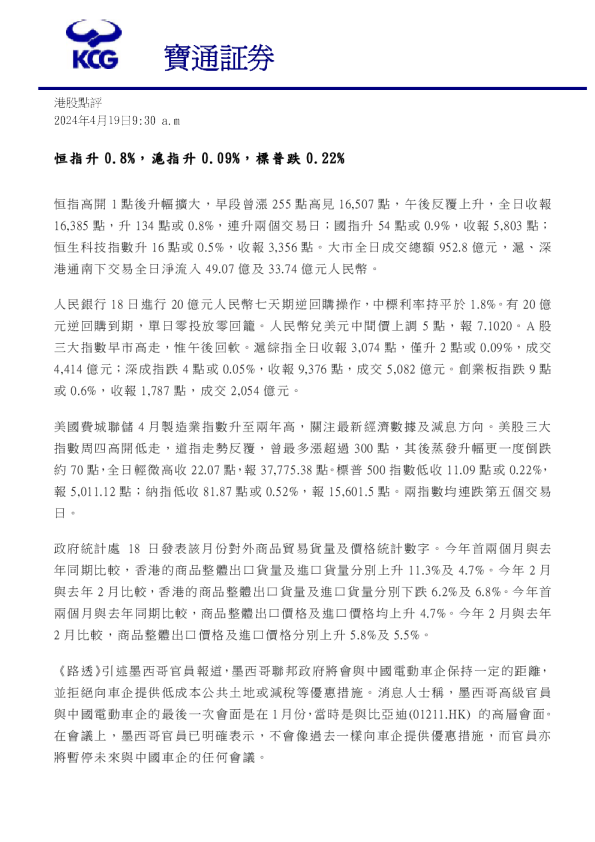 KCG 寶通証券

港股點評
2024年4月19日9:30 a.m

恒指升 0.8%，滬指升 0.09%，標普跌 0.22%

恒指高開 1 點後升幅擴大，早段曾漲 255 點高見 16,507 點，午後反覆上升，全日收報 16,385 點，升 134 點或 0.8%，連升兩個交易日；國指升 54 點或 0.9%，收報 5,803 點；恒生科技指數升 16 點或 0.5%，收報 3,356 點。大市全日成交總額 952.8 億元，滬、深港通南下交易全日淨流入 49.07 億及 33.74 億元人民幣。

人民銀行 18 日進行 20 億元人民幣七天期逆回購操作，中標利率持平於 1.8%。有 20 億元逆回購到期，單日零投放零回籠。人民幣兌美元中間價上調 5 點，報 7.1020。A 股三大指數早市高走，惟午後回軟。滬綜指全日收報 3,074 點，僅升 2 點或 0.09%，成交 4,414 億元；深成指跌 4 點或 0.05%，收報 9,376 點，成交 5,082 億元。創業板指跌 9 點或 0.6%，收報 1,787 點，成交 2,054 億元。

美國費城聯儲 4 月製造業指數升至兩年高，關注最新經濟數據及減息方向。美股三大指數周四高開低走，道指走勢反覆，曾最多漲超過 300 點，其後蒸發升幅更一度倒跌約 70 點，全日輕微高收 22.07 點，報 37,775.38 點。標普 500 指數低收 11.09 點或 0.22%，報 5,011.12 點；納指低收 81.87 點或 0.52%，報 15,601.5 點。兩指數均連跌第五個交易日。

政府統計處 18 日發表該月份對外商品貿易貨量及價格統計數字。今年首兩個月與去年同期比較，香港的商品整體出口貨量及進口貨量分別上升 11.3%及 4.7%。今年 2 月與去年 2 月比較，香港的商品整體出口貨量及進口貨量分別下跌 6.2%及 6.8%。今年首兩個月與去年同期比較，商品整體出口價格及進口價格均上升 4.7%。今年 2 月與去年 2 月比較，商品整體出口價格及進口價格分別上升 5.8%及 5.5%。

《路透》引述墨西哥官員報道，墨西哥聯邦政府將會與中國電動車企保持一定的距離，並拒絕向車企提供低成本公共土地或減稅等優惠措施。消息人士稱，墨西哥高級官員與中國電動車企的最後一次會面是在 1 月份，當時是與比亞迪(01211.HK) 的高層會面。在會議上，墨西哥官員已明確表示，不會像過去一樣向車企提供優惠措施，而官員亦將暫停未來與中國車企的任何會議。